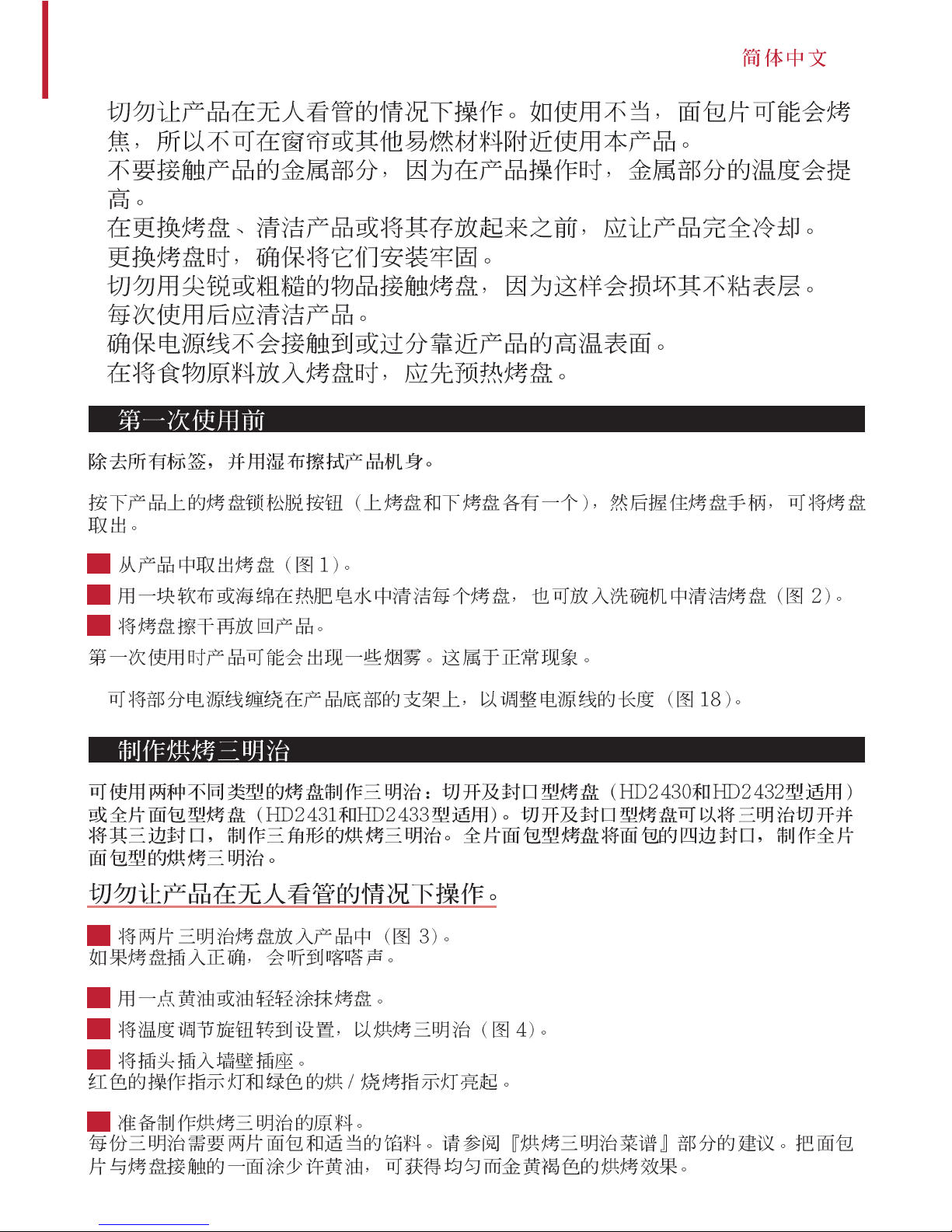 简体中文

切勿让产品在无人看管的情况下操作。如使用不当，面包片可能会烤焦，所以不可在窗帘或其他易燃材料附近使用本产品。
不要接触产品的金属部分，因为在产品操作时，金属部分的温度会提高。
在更换烤盘、清洁产品或将其存放起来之前，应让产品完全冷却。
更换烤盘时，确保将它们安装牢固。
切勿用尖锐或粗糙的物品接触烤盘，因为这样会损坏其不粘表层。
每次使用后应清洁产品。
确保电源线不会接触到或过分靠近产品的高温表面。
在将食物原料放入烤盘时，应先预热烤盘。

第一次使用前

除去所有标签，并用湿布擦拭产品机身。

按下产品上的烤盘锁松脱按钮（上烤盘和下烤盘各有一个），然后握住烤盘手柄，可将烤盘取出。

从产品中取出烤盘（图 1）。

用一块软布或海绵在热肥皂水中清洁每个烤盘，也可放入洗碗机中清洁烤盘（图 2）。

将烤盘擦干再放回产品。

第一次使用时产品可能会出现一些烟雾。这属于正常现象。

可将部分电源线缠绕在产品底部的支架上，以调整电源线的长度（图 18）。

制作烘烤三明治

可使用两种不同类型的烤盘制作三明治：切开及封口型烤盘（HD2430和HD2432型适用）或全片面包型烤盘（HD2431和HD2433型适用）。切开及封口型烤盘可以将三明治切开并将其三边封口，制作三角形的烘烤三明治。全片面包型烤盘将面包的四边封口，制作全片面包型的烘烤三明治。

切勿让产品在无人看管的情况下操作。

将两片三明治烤盘放入产品中（图 3）。
如果烤盘插入正确，会听到喀嗒声。

用一点黄油或油轻轻涂抹烤盘。

将温度调节旋钮转到设置，以烘烤三明治（图 4）。

将插头插入墙壁插座。
红色的操作指示灯和绿色的烘 / 烧烤指示灯亮起。

准备制作烘烤三明治的原料。
每份三明治需要两片面包和适当的馅料。请参阅『烘烤三明治菜谱』部分的建议。把面包片与烤盘接触的一面涂少许黄油，可获得均匀而金黄褐色的烘烤效果。